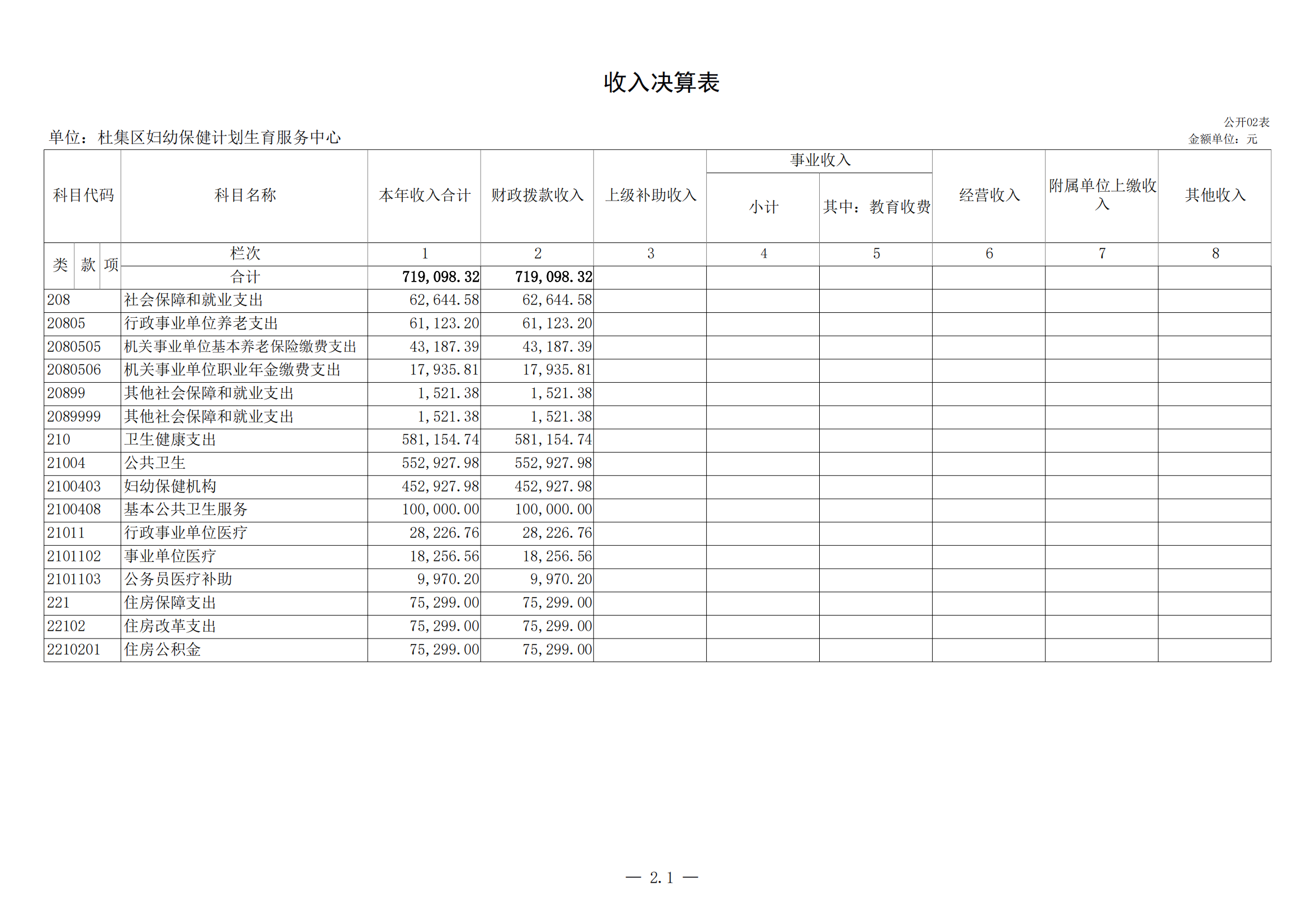 收入决算表

公开02表

单位：杜集区妇幼保健计划生育服务中心

金额单位：元

| 科目代码 | 科目名称 | 本年收入合计 | 财政拨款收入 | 上级补助收入 | 事业收入 小计 | 事业收入 其中：教育收费 | 经营收入 | 附属单位上缴收入 | 其他收入 |
|---|---|---|---|---|---|---|---|---|---|
| 类 款 项 | 栏次 | 1 | 2 | 3 | 4 | 5 | 6 | 7 | 8 |
| | 合计 | 719,098.32 | 719,098.32 | | | | | | |
| 208 | 社会保障和就业支出 | 62,644.58 | 62,644.58 | | | | | | |
| 20805 | 行政事业单位养老支出 | 61,123.20 | 61,123.20 | | | | | | |
| 2080505 | 机关事业单位基本养老保险缴费支出 | 43,187.39 | 43,187.39 | | | | | | |
| 2080506 | 机关事业单位职业年金缴费支出 | 17,935.81 | 17,935.81 | | | | | | |
| 20899 | 其他社会保障和就业支出 | 1,521.38 | 1,521.38 | | | | | | |
| 2089999 | 其他社会保障和就业支出 | 1,521.38 | 1,521.38 | | | | | | |
| 210 | 卫生健康支出 | 581,154.74 | 581,154.74 | | | | | | |
| 21004 | 公共卫生 | 552,927.98 | 552,927.98 | | | | | | |
| 2100403 | 妇幼保健机构 | 452,927.98 | 452,927.98 | | | | | | |
| 2100408 | 基本公共卫生服务 | 100,000.00 | 100,000.00 | | | | | | |
| 21011 | 行政事业单位医疗 | 28,226.76 | 28,226.76 | | | | | | |
| 2101102 | 事业单位医疗 | 18,256.56 | 18,256.56 | | | | | | |
| 2101103 | 公务员医疗补助 | 9,970.20 | 9,970.20 | | | | | | |
| 221 | 住房保障支出 | 75,299.00 | 75,299.00 | | | | | | |
| 22102 | 住房改革支出 | 75,299.00 | 75,299.00 | | | | | | |
| 2210201 | 住房公积金 | 75,299.00 | 75,299.00 | | | | | | |

— 2.1 —